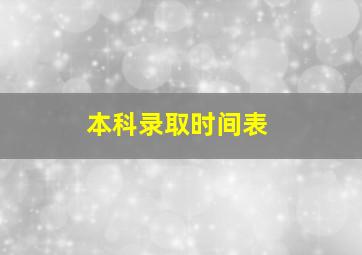 本科录取时间表